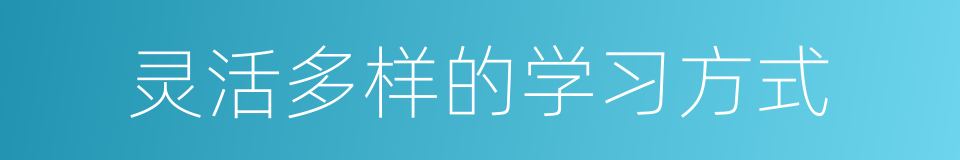 灵活多样的学习方式